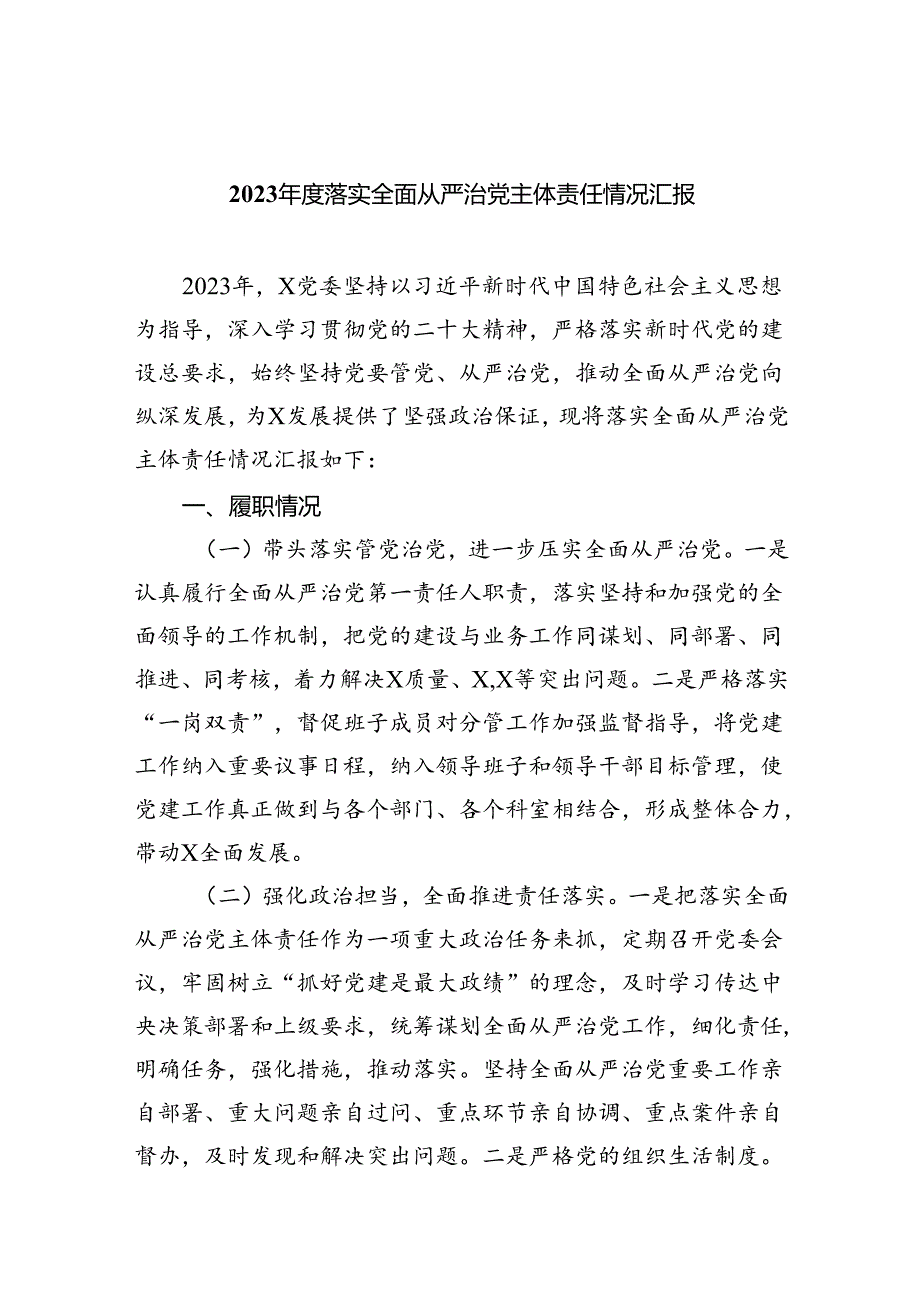 2023年度落实全面从严治党主体责任情况汇报

2023年，X党委坚持以习近平新时代中国特色社会主义思想为指导，深入学习贯彻党的二十大精神，严格落实新时代党的建设总要求，始终坚持党要管党、从严治党，推动全面从严治党向纵深发展，为X发展提供了坚强政治保证，现将落实全面从严治党主体责任情况汇报如下：

一、履职情况

（一）带头落实管党治党，进一步压实全面从严治党。一是认真履行全面从严治党第一责任人职责，落实坚持和加强党的全面领导的工作机制，把党的建设与业务工作同谋划、同部署、同推进、同考核，着力解决X质量、X,X等突出问题。二是严格落实“一岗双责”，督促班子成员对分管工作加强监督指导，将党建工作纳入重要议事日程，纳入领导班子和领导干部目标管理，使党建工作真正做到与各个部门、各个科室相结合，形成整体合力，带动X全面发展。

（二）强化政治担当，全面推进责任落实。一是把落实全面从严治党主体责任作为一项重大政治任务来抓，定期召开党委会议，牢固树立“抓好党建是最大政绩”的理念，及时学习传达中央决策部署和上级要求，统筹谋划全面从严治党工作，细化责任，明确任务，强化措施，推动落实。坚持全面从严治党重要工作亲自部署、重大问题亲自过问、重点环节亲自协调、重点案件亲自督办，及时发现和解决突出问题。二是严格党的组织生活制度。